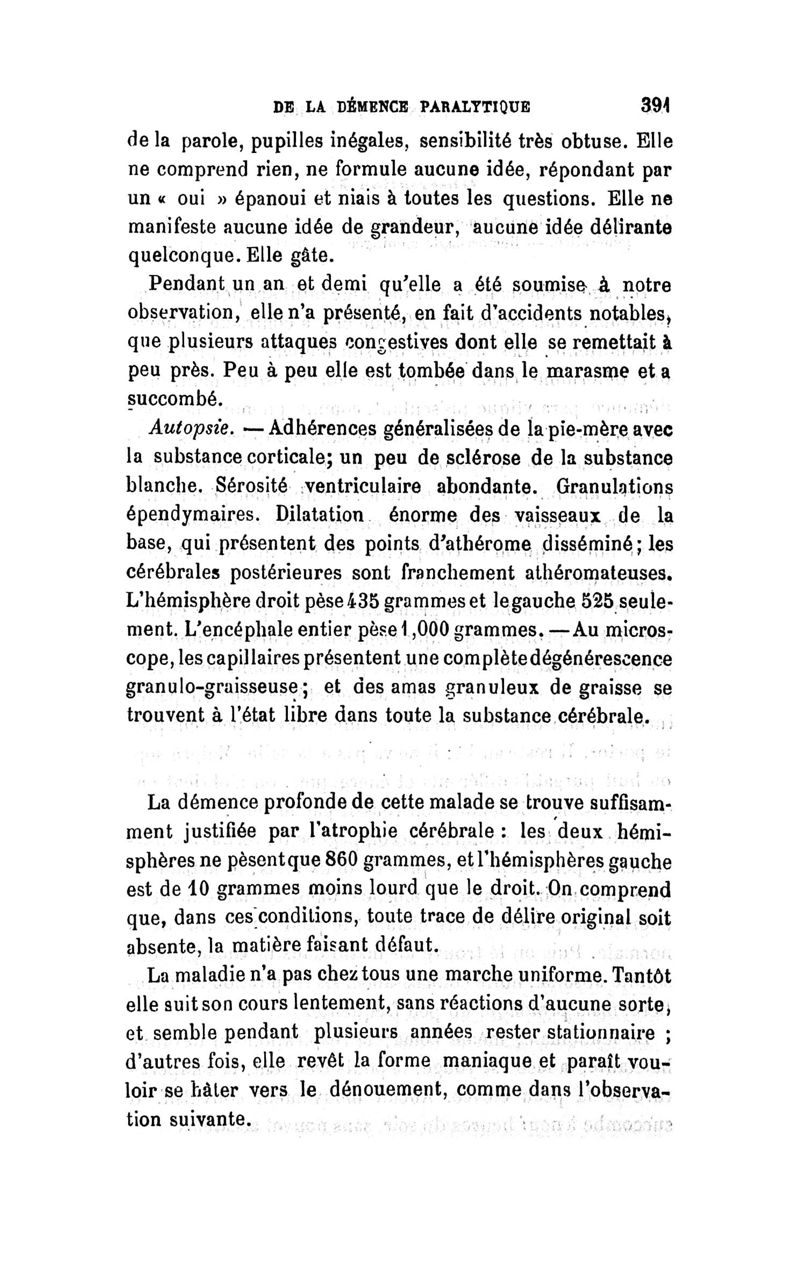 DE LA DÉMENCE PARALYTIQUE 391

de la parole, pupilles inégales, sensibilité très obtuse. Elle ne comprend rien, ne formule aucune idée, répondant par un « oui » épanoui et niais à toutes les questions. Elle ne manifeste aucune idée de grandeur, aucune idée délirante quelconque. Elle gâte.

Pendant un an et demi qu'elle a été soumise à notre observation, elle n'a présenté, en fait d'accidents notables, que plusieurs attaques congestives dont elle se remettait à peu près. Peu à peu elle est tombée dans le marasme et a succombé.

Autopsie. — Adhérences généralisées de la pie-mère avec la substance corticale; un peu de sclérose de la substance blanche. Sérosité ventriculaire abondante. Granulations épendymaires. Dilatation énorme des vaisseaux de la base, qui présentent des points d'athérome disséminé; les cérébrales postérieures sont franchement athéromateuses. L'hémisphère droit pèse 435 grammes et le gauche 525 seulement. L'encéphale entier pèse 1,000 grammes. — Au microscope, les capillaires présentent une complète dégénérescence granulo-graisseuse; et des amas granuleux de graisse se trouvent à l'état libre dans toute la substance cérébrale.

La démence profonde de cette malade se trouve suffisamment justifiée par l'atrophie cérébrale : les deux hémisphères ne pèsent que 860 grammes, et l'hémisphères gauche est de 10 grammes moins lourd que le droit. On comprend que, dans ces conditions, toute trace de délire original soit absente, la matière faisant défaut.

La maladie n'a pas chez tous une marche uniforme. Tantôt elle suit son cours lentement, sans réactions d'aucune sorte, et semble pendant plusieurs années rester stationnaire ; d'autres fois, elle revêt la forme maniaque et paraît vouloir se hâter vers le dénouement, comme dans l'observation suivante.